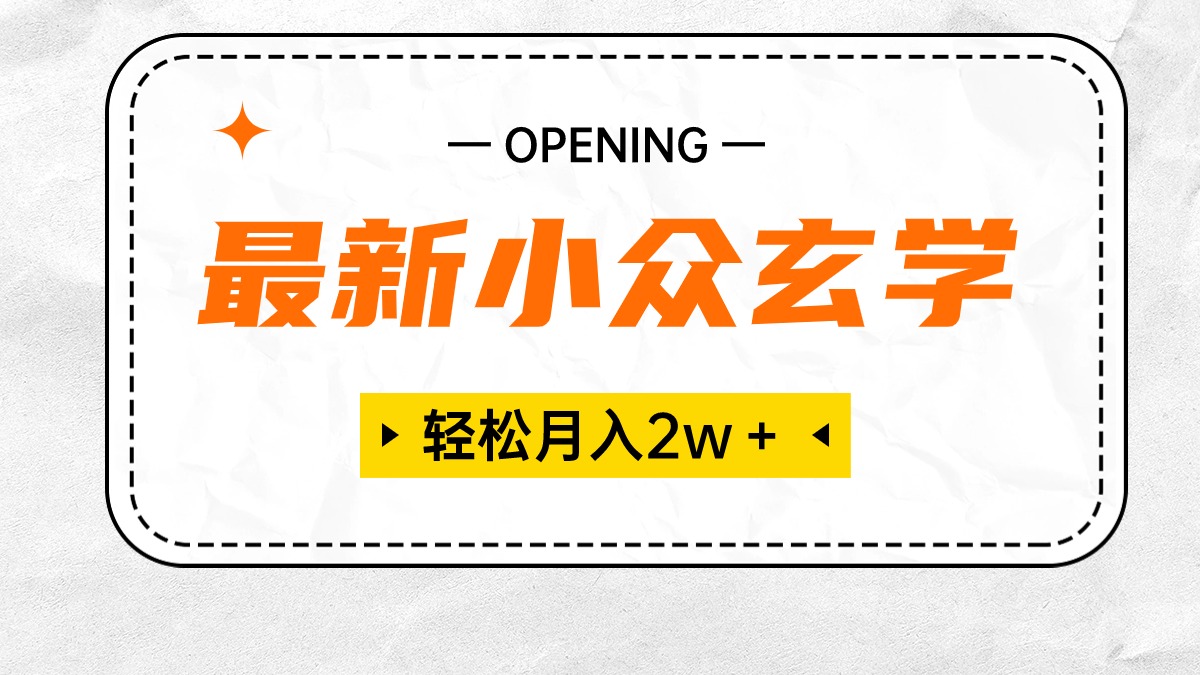 — OPENING —

最新小众玄学

轻松月入2w +